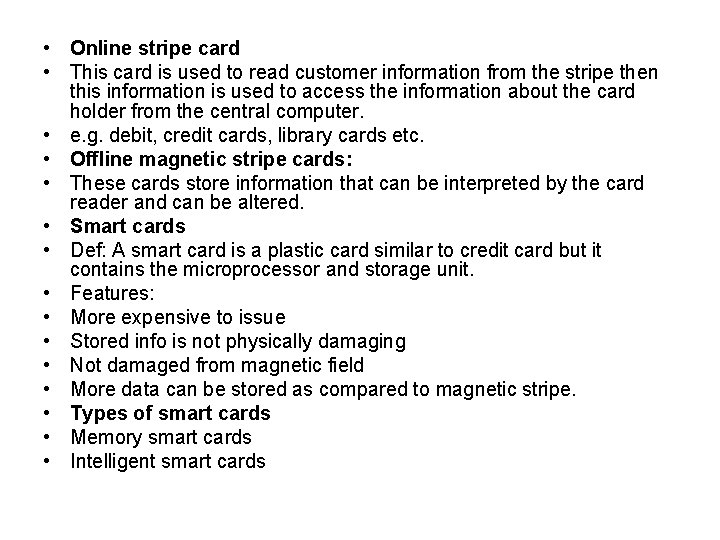 • Online stripe card
• This card is used to read customer information from the stripe then this information is used to access the information about the card holder from the central computer.
• e.g. debit, credit cards, library cards etc.
• Offline magnetic stripe cards:
• These cards store information that can be interpreted by the card reader and can be altered.
• Smart cards
• Def: A smart card is a plastic card similar to credit card but it contains the microprocessor and storage unit.
• Features:
• More expensive to issue
• Stored info is not physically damaging
• Not damaged from magnetic field
• More data can be stored as compared to magnetic stripe.
• Types of smart cards
• Memory smart cards
• Intelligent smart cards